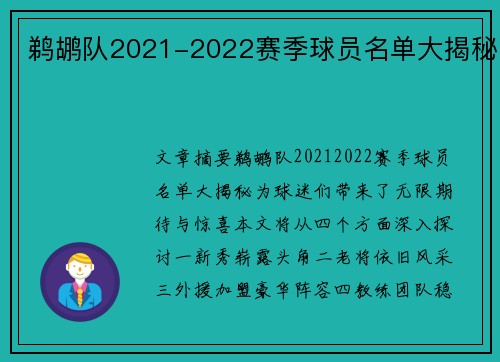 鹈鹕队2021-2022赛季球员名单大揭秘

文章摘要鹈鹕队20212022赛季球员名单大揭秘为球迷们带来了无限期待与惊喜本文将从四个方面深入探讨一新秀崭露头角二老将依旧风采三外援加盟豪华阵容四教练团队稳